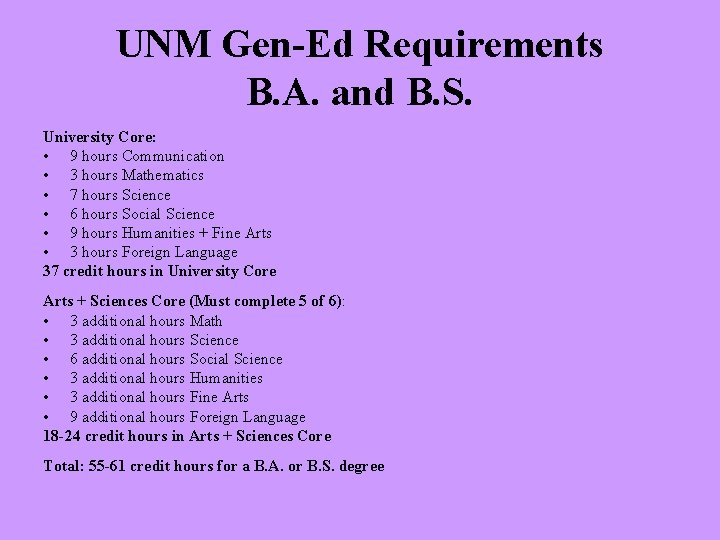 UNM Gen-Ed Requirements
B.A. and B.S.

University Core:
• 9 hours Communication
• 3 hours Mathematics
• 7 hours Science
• 6 hours Social Science
• 9 hours Humanities + Fine Arts
• 3 hours Foreign Language
37 credit hours in University Core

Arts + Sciences Core (Must complete 5 of 6):
• 3 additional hours Math
• 3 additional hours Science
• 6 additional hours Social Science
• 3 additional hours Humanities
• 3 additional hours Fine Arts
• 9 additional hours Foreign Language
18-24 credit hours in Arts + Sciences Core

Total: 55-61 credit hours for a B.A. or B.S. degree